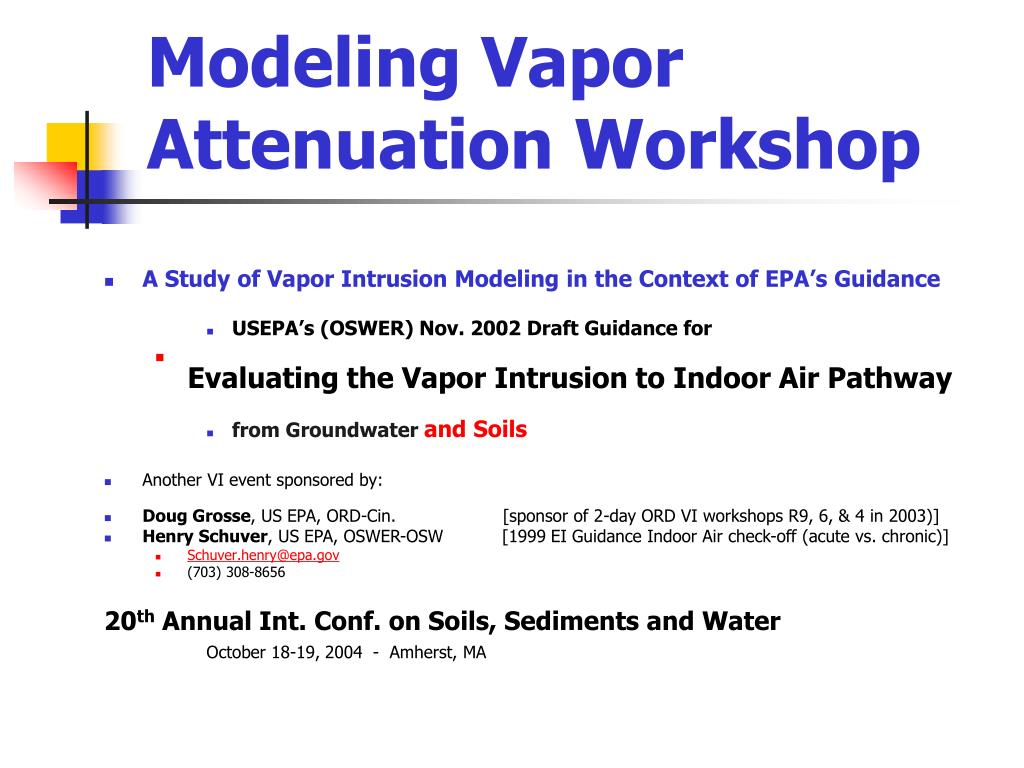 Modeling Vapor Attenuation Workshop

A Study of Vapor Intrusion Modeling in the Context of EPA's Guidance

USEPA's (OSWER) Nov. 2002 Draft Guidance for

Evaluating the Vapor Intrusion to Indoor Air Pathway

from Groundwater and Soils

Another VI event sponsored by:

Doug Grosse, US EPA, ORD-Cin. [sponsor of 2-day ORD VI workshops R9, 6, & 4 in 2003)]
Henry Schuver, US EPA, OSWER-OSW [1999 EI Guidance Indoor Air check-off (acute vs. chronic)]
Schuver.henry@epa.gov
(703) 308-8656

20$^{th}$ Annual Int. Conf. on Soils, Sediments and Water
October 18-19, 2004 - Amherst, MA